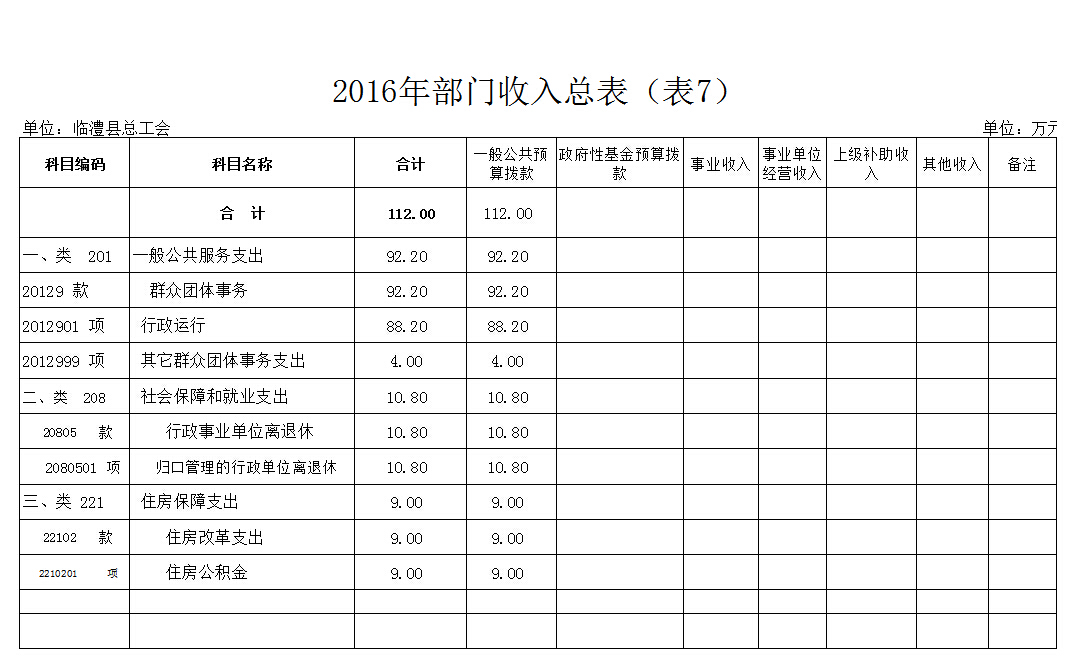 2016年部门收入总表（表7）

单位：临澧县总工会

单位：万元

| 科目编码 | 科目名称 | 合计 | 一般公共预算拨款 | 政府性基金预算拨款 | 事业收入 | 事业单位经营收入 | 上级补助收入 | 其他收入 | 备注 |
|---|---|---|---|---|---|---|---|---|---|
| | 合 计 | 112.00 | 112.00 | | | | | | |
| 一、类 201 | 一般公共服务支出 | 92.20 | 92.20 | | | | | | |
| 20129 款 | 群众团体事务 | 92.20 | 92.20 | | | | | | |
| 2012901 项 | 行政运行 | 88.20 | 88.20 | | | | | | |
| 2012999 项 | 其它群众团体事务支出 | 4.00 | 4.00 | | | | | | |
| 二、类 208 | 社会保障和就业支出 | 10.80 | 10.80 | | | | | | |
| 20805 款 | 行政事业单位离退休 | 10.80 | 10.80 | | | | | | |
| 2080501 项 | 归口管理的行政单位离退休 | 10.80 | 10.80 | | | | | | |
| 三、类 221 | 住房保障支出 | 9.00 | 9.00 | | | | | | |
| 22102 款 | 住房改革支出 | 9.00 | 9.00 | | | | | | |
| 2210201 项 | 住房公积金 | 9.00 | 9.00 | | | | | | |
| | | | | | | | | | |
| | | | | | | | | | |